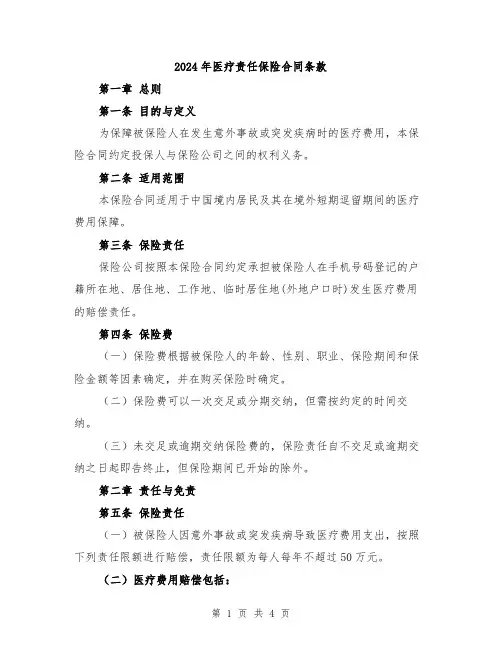 2024年医疗责任保险合同条款

第一章 总则

第一条 目的与定义

为保障被保险人在发生意外事故或突发疾病时的医疗费用，本保险合同约定投保人与保险公司之间的权利义务。

第二条 适用范围

本保险合同适用于中国境内居民及其在境外短期逗留期间的医疗费用保障。

第三条 保险责任

保险公司按照本保险合同约定承担被保险人在手机号码登记的户籍所在地、居住地、工作地、临时居住地(外地户口时)发生医疗费用的赔偿责任。

第四条 保险费

（一）保险费根据被保险人的年龄、性别、职业、保险期间和保险金额等因素确定，并在购买保险时确定。

（二）保险费可以一次交足或分期交纳，但需按约定的时间交纳。

（三）未交足或逾期交纳保险费的，保险责任自不交足或逾期交纳之日起即告终止，但保险期间已开始的除外。

第二章 责任与免责

第五条 保险责任

（一）被保险人因意外事故或突发疾病导致医疗费用支出，按照下列责任限额进行赔偿，责任限额为每人每年不超过50万元。

（二）医疗费用赔偿包括：

第 1 页 共 4 页